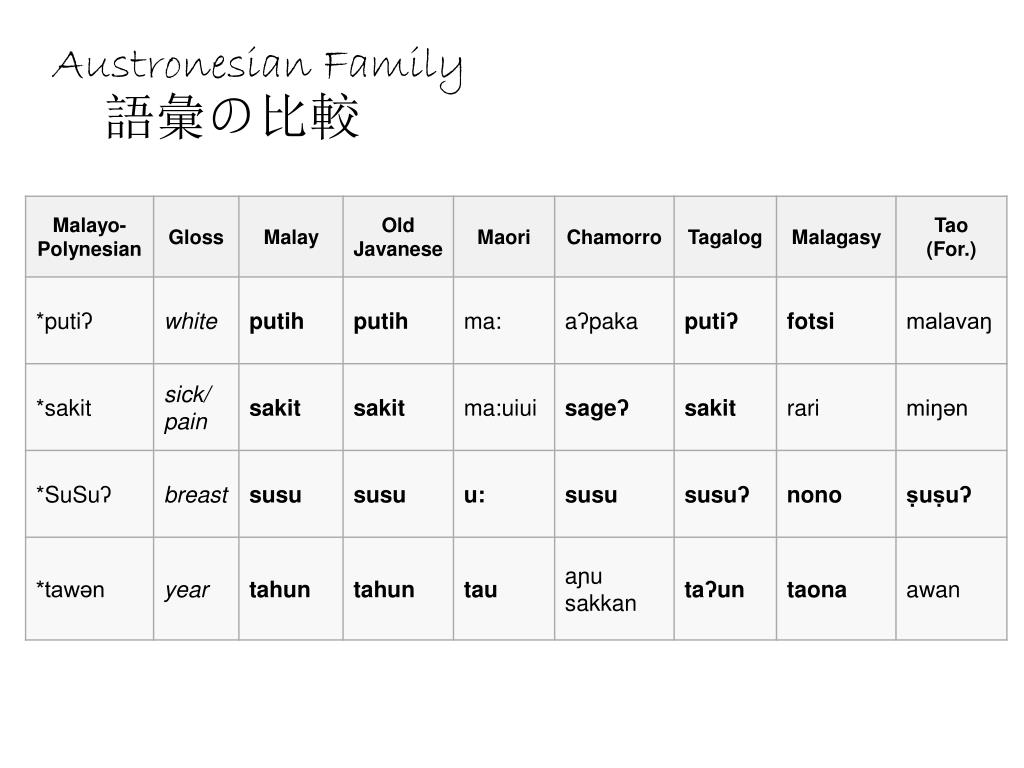 Austronesian Family
語彙の比較

| Malayo-Polynesian | Gloss | Malay | Old Javanese | Maori | Chamorro | Tagalog | Malagasy | Tao (For.) |
|---|---|---|---|---|---|---|---|---|
| *putiʔ | white | putih | putih | ma: | aʔpaka | putiʔ | fotsi | malavaŋ |
| *sakit | sick/ pain | sakit | sakit | ma:uiui | sageʔ | sakit | rari | miŋən |
| *SuSuʔ | breast | susu | susu | u: | susu | susuʔ | nono | ṣuṣuʔ |
| *tawən | year | tahun | tahun | tau | aɲu sakkan | taʔun | taona | awan |